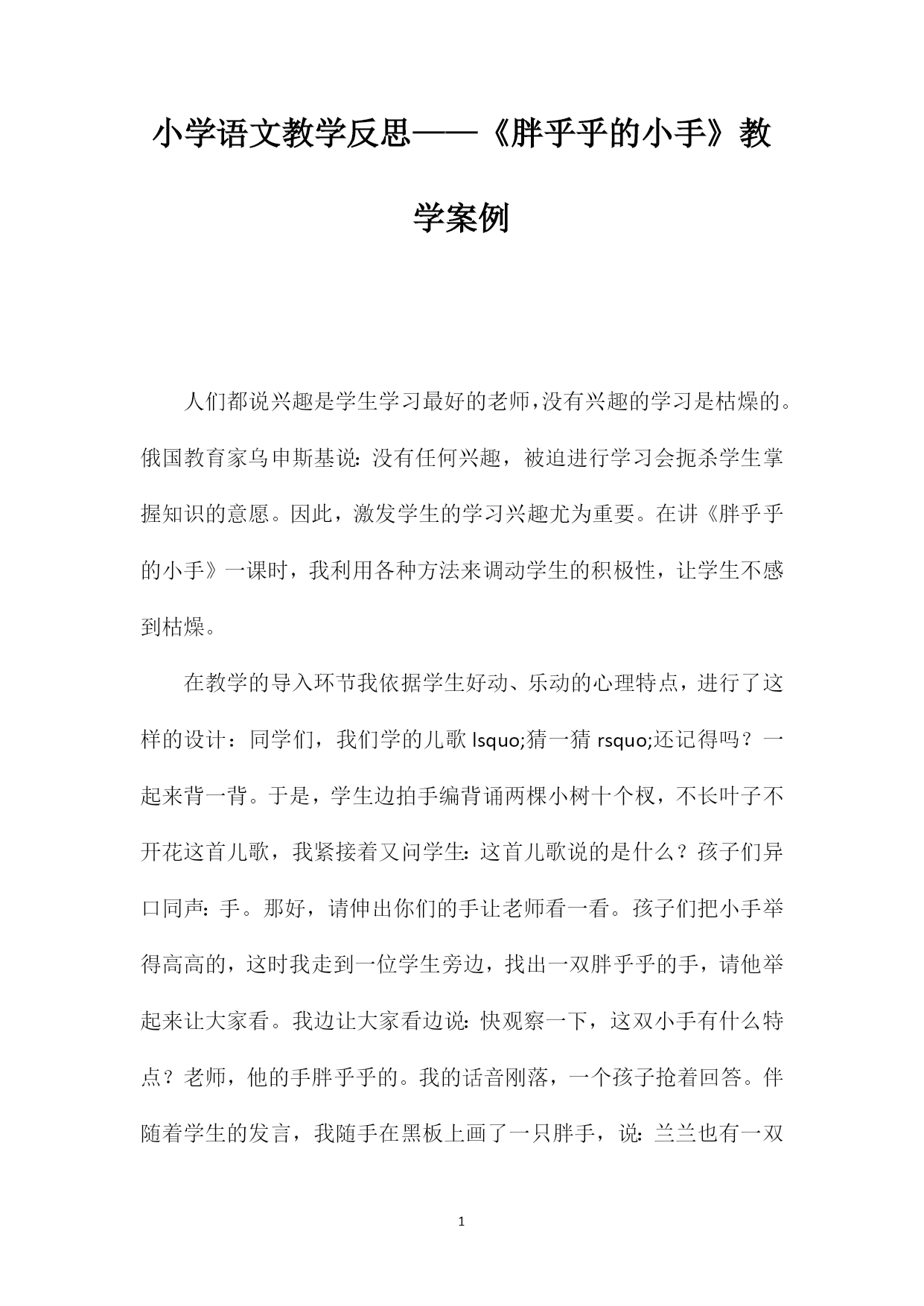 小学语文教学反思——《胖乎乎的小手》教学案例

人们都说兴趣是学生学习最好的老师，没有兴趣的学习是枯燥的。俄国教育家乌申斯基说：没有任何兴趣，被迫进行学习会扼杀学生掌握知识的意愿。因此，激发学生的学习兴趣尤为重要。在讲《胖乎乎的小手》一课时，我利用各种方法来调动学生的积极性，让学生不感到枯燥。

在教学的导入环节我依据学生好动、乐动的心理特点，进行了这样的设计：同学们，我们学的儿歌 lsquo;猜一猜 rsquo;还记得吗？一起来背一背。于是，学生边拍手编背诵两棵小树十个杈，不长叶子不开花这首儿歌，我紧接着又问学生：这首儿歌说的是什么？孩子们异口同声：手。那好，请伸出你们的手让老师看一看。孩子们把小手举得高高的，这时我走到一位学生旁边，找出一双胖乎乎的手，请他举起来让大家看。我边让大家看边说：快观察一下，这双小手有什么特点？老师，他的手胖乎乎的。我的话音刚落，一个孩子抢着回答。伴随着学生的发言，我随手在黑板上画了一只胖手，说：兰兰也有一双

1